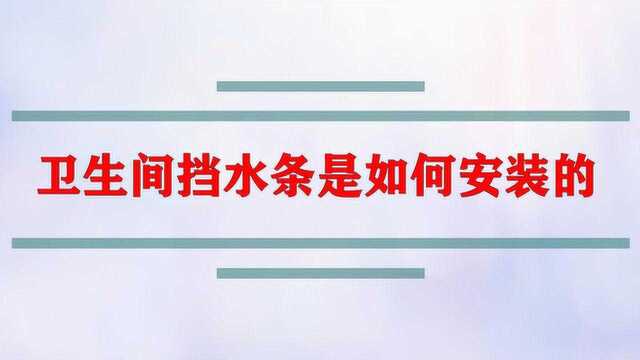 卫生间挡水条是如何安装的